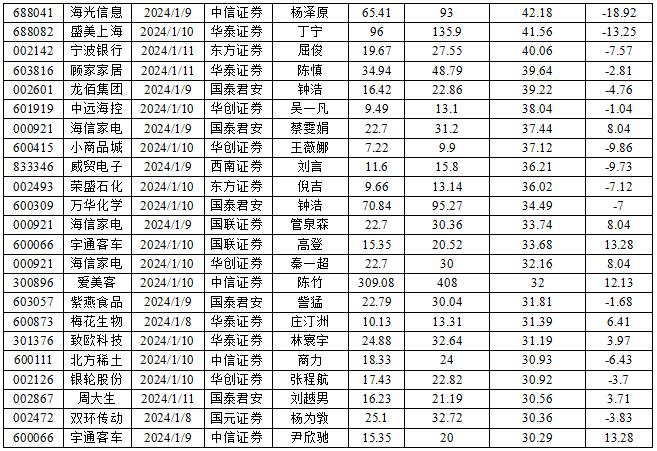 | 688041 | 海光信息 | 2024/1/9 | 中信证券 | 杨泽原 | 65.41 | 93 | 42.18 | -18.92 |
|---|---|---|---|---|---|---|---|---|
| 688082 | 盛美上海 | 2024/1/10 | 华泰证券 | 丁宁 | 96 | 135.9 | 41.56 | -13.25 |
| 002142 | 宁波银行 | 2024/1/11 | 东方证券 | 屈俊 | 19.67 | 27.55 | 40.06 | -7.57 |
| 603816 | 顾家家居 | 2024/1/11 | 华泰证券 | 陈慎 | 34.94 | 48.79 | 39.64 | -2.81 |
| 002601 | 龙佰集团 | 2024/1/9 | 国泰君安 | 钟浩 | 16.42 | 22.86 | 39.22 | -4.76 |
| 601919 | 中远海控 | 2024/1/10 | 华创证券 | 吴一凡 | 9.49 | 13.1 | 38.04 | -1.04 |
| 000921 | 海信家电 | 2024/1/9 | 国泰君安 | 蔡雯娟 | 22.7 | 31.2 | 37.44 | 8.04 |
| 600415 | 小商品城 | 2024/1/10 | 华创证券 | 王薇娜 | 7.22 | 9.9 | 37.12 | -9.86 |
| 833346 | 威贸电子 | 2024/1/9 | 西南证券 | 刘言 | 11.6 | 15.8 | 36.21 | -9.73 |
| 002493 | 荣盛石化 | 2024/1/10 | 东方证券 | 倪吉 | 9.66 | 13.14 | 36.02 | -7.12 |
| 600309 | 万华化学 | 2024/1/10 | 国泰君安 | 钟浩 | 70.84 | 95.27 | 34.49 | -7 |
| 000921 | 海信家电 | 2024/1/9 | 国联证券 | 管泉森 | 22.7 | 30.36 | 33.74 | 8.04 |
| 600066 | 宇通客车 | 2024/1/10 | 国联证券 | 高登 | 15.35 | 20.52 | 33.68 | 13.28 |
| 000921 | 海信家电 | 2024/1/10 | 华创证券 | 秦一超 | 22.7 | 30 | 32.16 | 8.04 |
| 300896 | 爱美客 | 2024/1/10 | 中信证券 | 陈竹 | 309.08 | 408 | 32 | 12.13 |
| 603057 | 紫燕食品 | 2024/1/9 | 国泰君安 | 訾猛 | 22.79 | 30.04 | 31.81 | -1.68 |
| 600873 | 梅花生物 | 2024/1/8 | 华泰证券 | 庄汀洲 | 10.13 | 13.31 | 31.39 | 6.41 |
| 301376 | 致欧科技 | 2024/1/10 | 华泰证券 | 林寰宇 | 24.88 | 32.64 | 31.19 | 3.97 |
| 600111 | 北方稀土 | 2024/1/10 | 中信证券 | 商力 | 18.33 | 24 | 30.93 | -6.43 |
| 002126 | 银轮股份 | 2024/1/10 | 华创证券 | 张程航 | 17.43 | 22.82 | 30.92 | -3.7 |
| 002867 | 周大生 | 2024/1/11 | 国泰君安 | 刘越男 | 16.23 | 21.19 | 30.56 | 3.71 |
| 002472 | 双环传动 | 2024/1/8 | 国元证券 | 杨为敩 | 25.1 | 32.72 | 30.36 | -3.83 |
| 600066 | 宇通客车 | 2024/1/9 | 中信证券 | 尹欣驰 | 15.35 | 20 | 30.29 | 13.28 |